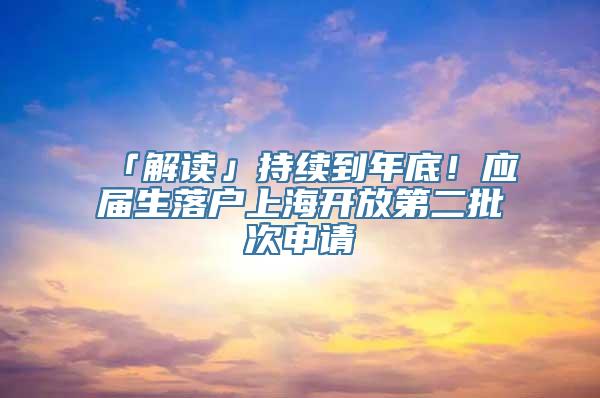 「解读」持续到年底！应届生落户上海开放第二批次申请